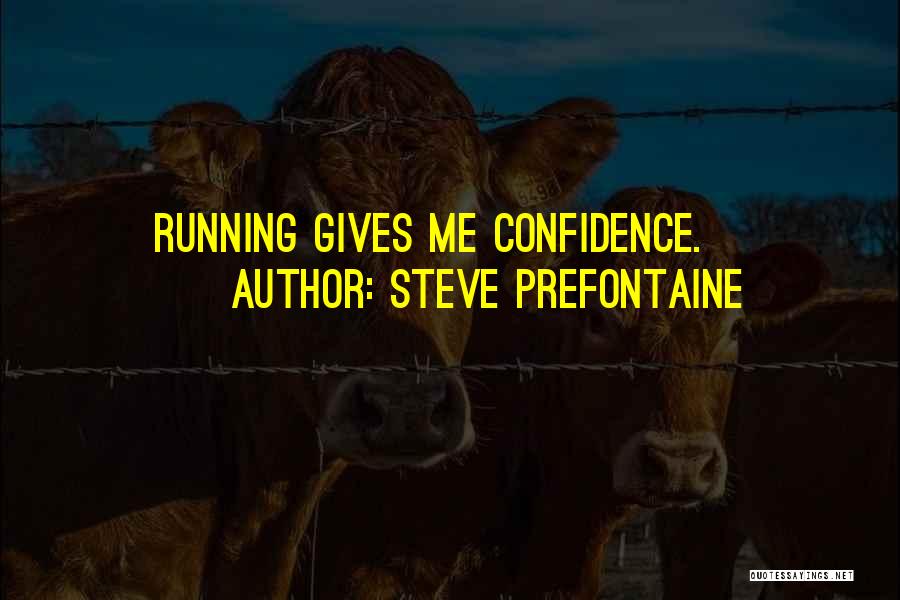 RUNNING GIVES ME CONFIDENCE.
AUTHOR: STEVE PREFONTAINE

QUOTESSAYINGS.NET